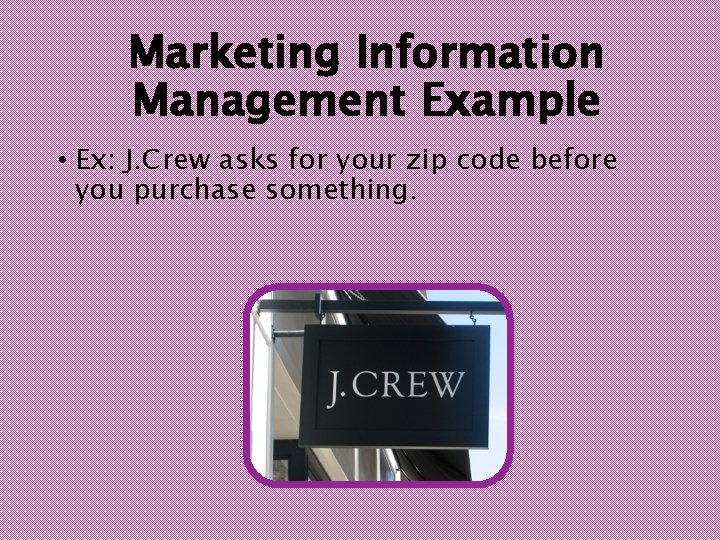 Marketing Information Management Example

• Ex: J.Crew asks for your zip code before you purchase something.

J.CREW